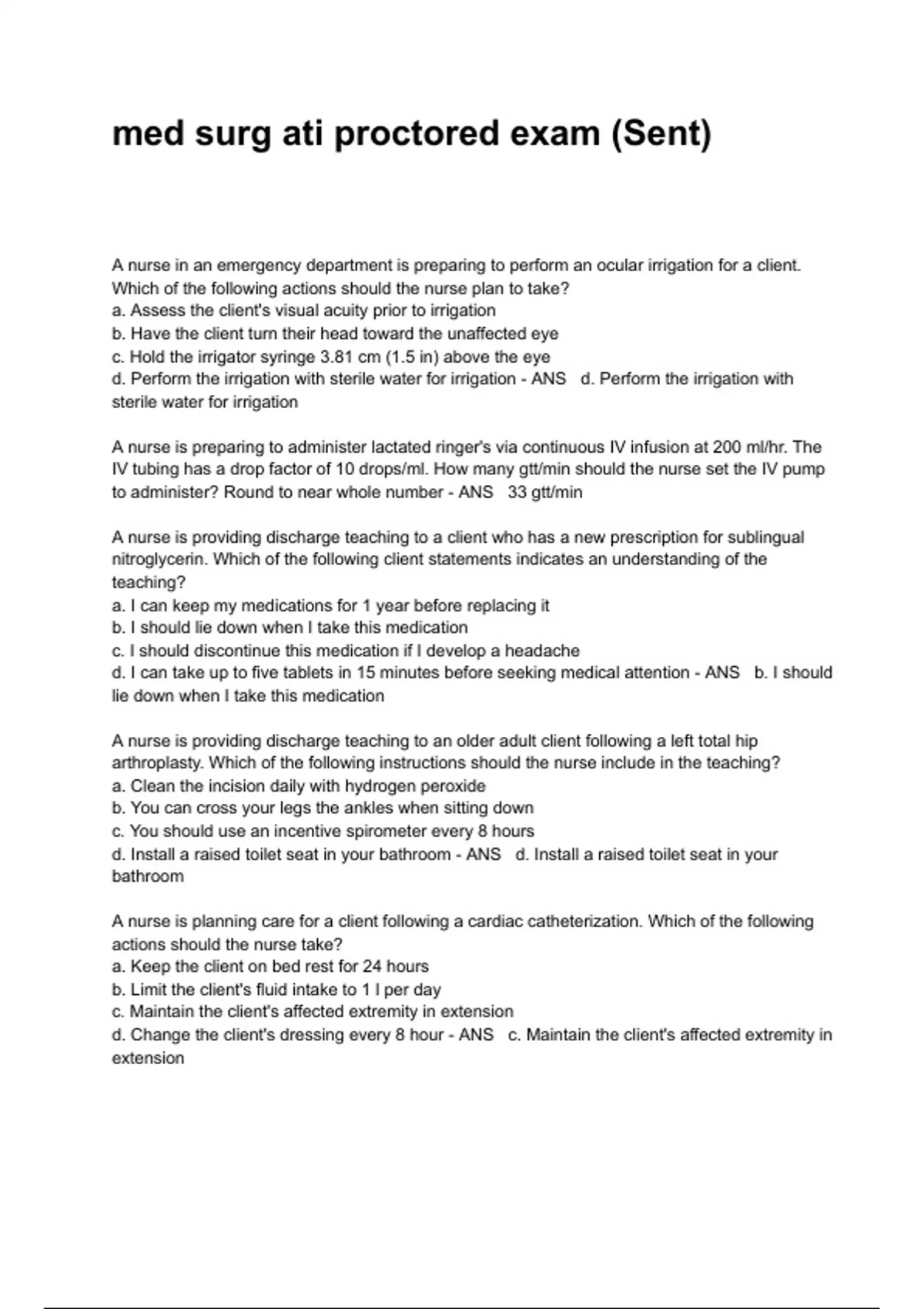 med surg ati proctored exam (Sent)

A nurse in an emergency department is preparing to perform an ocular irrigation for a client. Which of the following actions should the nurse plan to take?
a. Assess the client's visual acuity prior to irrigation
b. Have the client turn their head toward the unaffected eye
c. Hold the irrigator syringe 3.81 cm (1.5 in) above the eye
d. Perform the irrigation with sterile water for irrigation - ANS d. Perform the irrigation with sterile water for irrigation

A nurse is preparing to administer lactated ringer's via continuous IV infusion at 200 ml/hr. The IV tubing has a drop factor of 10 drops/ml. How many gtt/min should the nurse set the IV pump to administer? Round to near whole number - ANS 33 gtt/min

A nurse is providing discharge teaching to a client who has a new prescription for sublingual nitroglycerin. Which of the following client statements indicates an understanding of the teaching?
a. I can keep my medications for 1 year before replacing it
b. I should lie down when I take this medication
c. I should discontinue this medication if I develop a headache
d. I can take up to five tablets in 15 minutes before seeking medical attention - ANS b. I should lie down when I take this medication

A nurse is providing discharge teaching to an older adult client following a left total hip arthroplasty. Which of the following instructions should the nurse include in the teaching?
a. Clean the incision daily with hydrogen peroxide
b. You can cross your legs the ankles when sitting down
c. You should use an incentive spirometer every 8 hours
d. Install a raised toilet seat in your bathroom - ANS d. Install a raised toilet seat in your bathroom

A nurse is planning care for a client following a cardiac catheterization. Which of the following actions should the nurse take?
a. Keep the client on bed rest for 24 hours
b. Limit the client's fluid intake to 1 l per day
c. Maintain the client's affected extremity in extension
d. Change the client's dressing every 8 hour - ANS c. Maintain the client's affected extremity in extension